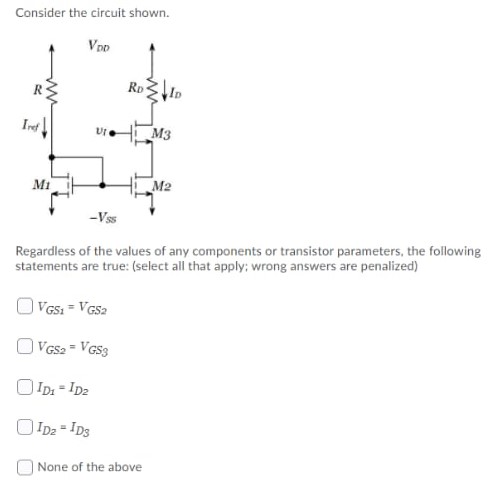 Consider the circuit shown.

$V_{DD}$

$R$

$R_D$

$I_D$

$I_{ref}$

$v_I$

$M3$

$M1$

$M2$

$-V_{SS}$

Regardless of the values of any components or transistor parameters, the following statements are true: (select all that apply; wrong answers are penalized)

$V_{GS_1} = V_{GS_2}$

$V_{GS_2} = V_{GS_3}$

$I_{D_1} = I_{D_2}$

$I_{D_2} = I_{D_3}$

None of the above